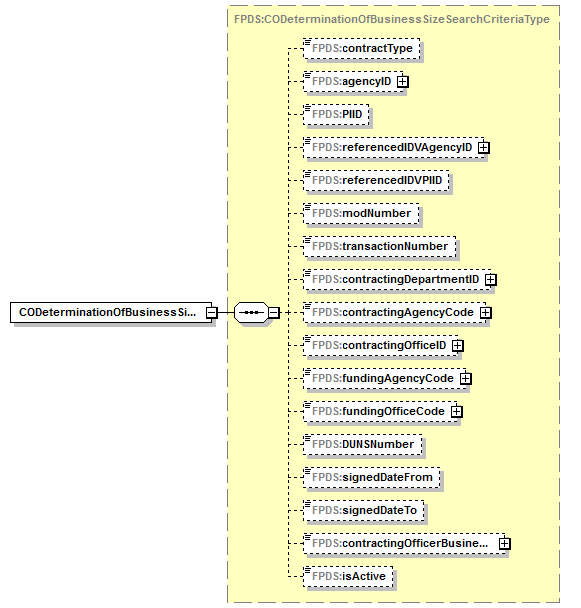 FPDS:CODeterminationOfBusinessSizeSearchCriteriaType

CODeterminationOfBusinessSi...

FPDS:contractType

FPDS:agencyID

FPDS:PIID

FPDS:referencedIDVAgencyID

FPDS:referencedIDVPIID

FPDS:modNumber

FPDS:transactionNumber

FPDS:contractingDepartmentID

FPDS:contractingAgencyCode

FPDS:contractingOfficeID

FPDS:fundingAgencyCode

FPDS:fundingOfficeCode

FPDS:DUNSNumber

FPDS:signedDateFrom

FPDS:signedDateTo

FPDS:contractingOfficerBusine...

FPDS:isActive